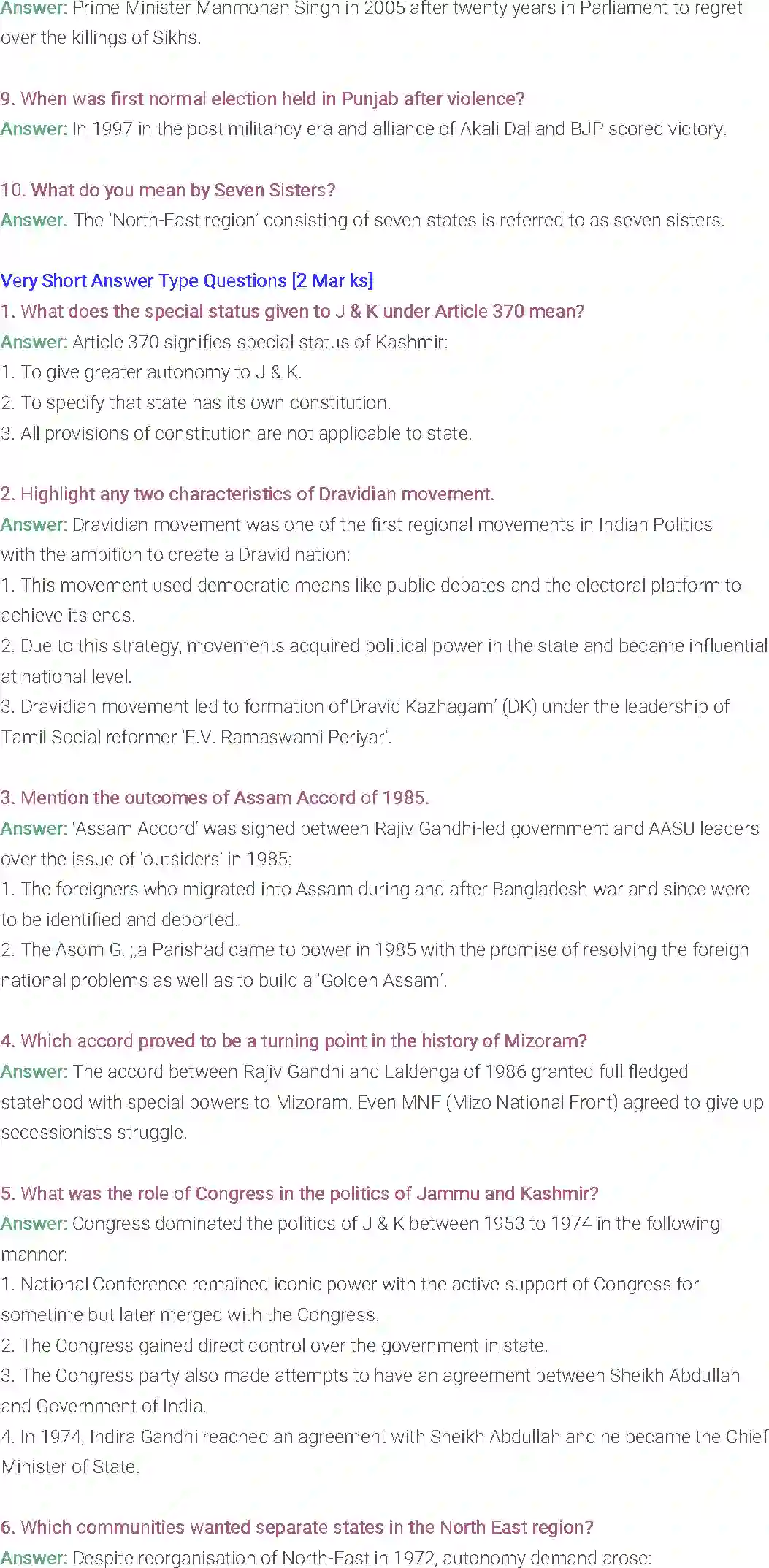 Answer: Prime Minister Manmohan Singh in 2005 after twenty years in Parliament to regret over the killings of Sikhs.

9. When was first normal election held in Punjab after violence?
Answer: In 1997 in the post militancy era and alliance of Akali Dal and BJP scored victory.

10. What do you mean by Seven Sisters?
Answer. The 'North-East region' consisting of seven states is referred to as seven sisters.

Very Short Answer Type Questions [2 Mar ks]
1. What does the special status given to J & K under Article 370 mean?
Answer: Article 370 signifies special status of Kashmir:
1. To give greater autonomy to J & K.
2. To specify that state has its own constitution.
3. All provisions of constitution are not applicable to state.

2. Highlight any two characteristics of Dravidian movement.
Answer: Dravidian movement was one of the first regional movements in Indian Politics with the ambition to create a Dravid nation:
1. This movement used democratic means like public debates and the electoral platform to achieve its ends.
2. Due to this strategy, movements acquired political power in the state and became influential at national level.
3. Dravidian movement led to formation of'Dravid Kazhagam' (DK) under the leadership of Tamil Social reformer 'E.V. Ramaswami Periyar'.

3. Mention the outcomes of Assam Accord of 1985.
Answer: 'Assam Accord' was signed between Rajiv Gandhi-led government and AASU leaders over the issue of 'outsiders' in 1985:
1. The foreigners who migrated into Assam during and after Bangladesh war and since were to be identified and deported.
2. The Asom G. ;,a Parishad came to power in 1985 with the promise of resolving the foreign national problems as well as to build a 'Golden Assam'.

4. Which accord proved to be a turning point in the history of Mizoram?
Answer: The accord between Rajiv Gandhi and Laldenga of 1986 granted full fledged statehood with special powers to Mizoram. Even MNF (Mizo National Front) agreed to give up secessionists struggle.

5. What was the role of Congress in the politics of Jammu and Kashmir?
Answer: Congress dominated the politics of J & K between 1953 to 1974 in the following manner:
1. National Conference remained iconic power with the active support of Congress for sometime but later merged with the Congress.
2. The Congress gained direct control over the government in state.
3. The Congress party also made attempts to have an agreement between Sheikh Abdullah and Government of India.
4. In 1974, Indira Gandhi reached an agreement with Sheikh Abdullah and he became the Chief Minister of State.

6. Which communities wanted separate states in the North East region?
Answer: Despite reorganisation of North-East in 1972, autonomy demand arose: